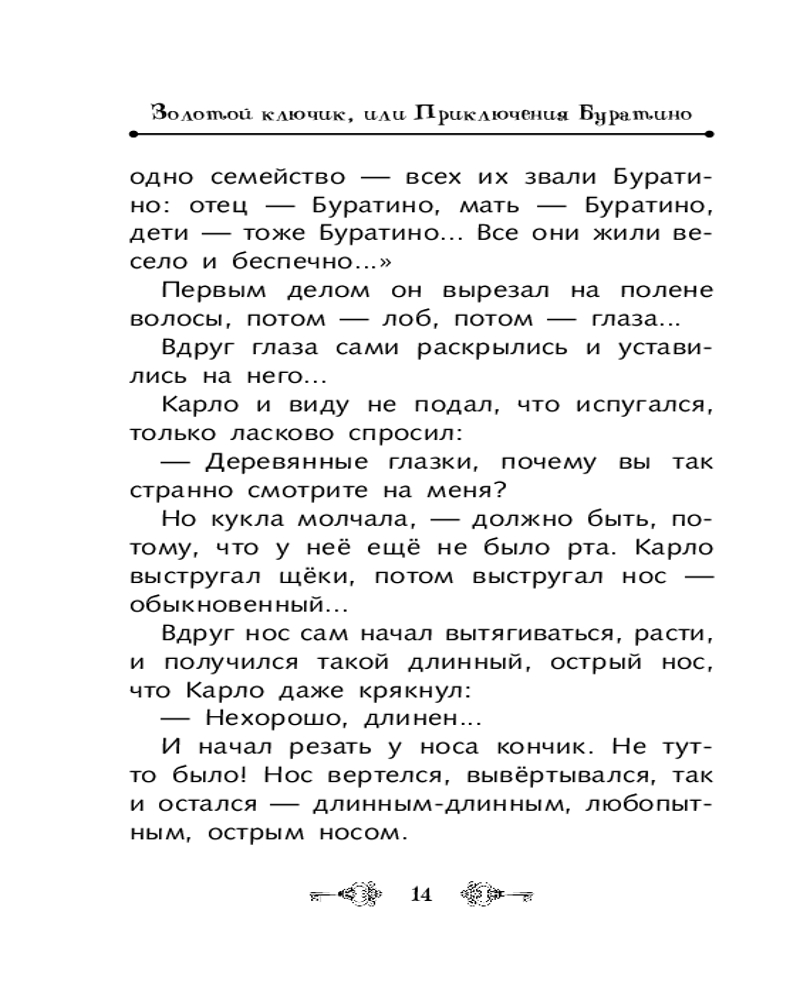 Золотой ключик, или Приключения Буратино

одно семейство — всех их звали Буратино: отец — Буратино, мать — Буратино, дети — тоже Буратино... Все они жили весело и беспечно...»

Первым делом он вырезал на полене волосы, потом — лоб, потом — глаза...

Вдруг глаза сами раскрылись и уставились на него...

Карло и виду не подал, что испугался, только ласково спросил:

— Деревянные глазки, почему вы так странно смотрите на меня?

Но кукла молчала, — должно быть, потому, что у неё ещё не было рта. Карло выстругал щёки, потом выстругал нос — обыкновенный...

Вдруг нос сам начал вытягиваться, расти, и получился такой длинный, острый нос, что Карло даже крякнул:

— Нехорошо, длинен...

И начал резать у носа кончик. Не тут-то было! Нос вертелся, вывёртывался, так и остался — длинным-длинным, любопытным, острым носом.

14